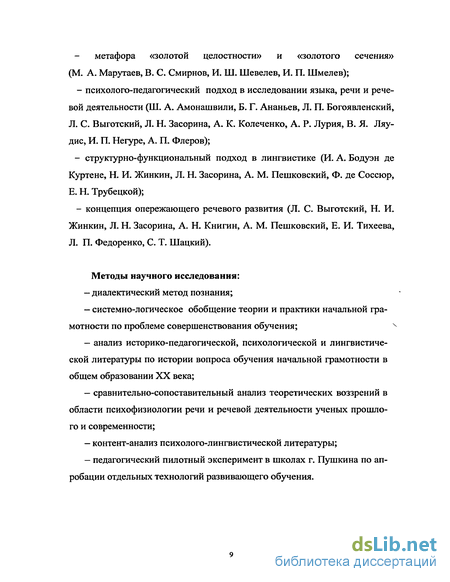 – метафора «золотой целостности» и «золотого сечения» (М. А. Марутаев, В. С. Смирнов, И. Ш. Шевелев, И. П. Шмелев);

– психолого-педагогический подход в исследовании языка, речи и речевой деятельности (Ш. А. Амонашвили, Б. Г. Ананьев, Л. П. Богоявленский, Л. С. Выготский, Л. Н. Засорина, А. К. Колеченко, А. Р. Лурия, В. Я. Ляудис, И. П. Негуре, А. П. Флеров);

– структурно-функциональный подход в лингвистике (И. А. Бодуэн де Куртене, Н. И. Жинкин, Л. Н. Засорина, А. М. Пешковский, Ф. де Соссюр, Е. Н. Трубецкой);

– концепция опережающего речевого развития (Л. С. Выготский, Н. И. Жинкин, Л. Н. Засорина, А. Н. Книгин, А. М. Пешковский, Е. И. Тихеева, Л. П. Федоренко, С. Т. Шацкий).

Методы научного исследования:

– диалектический метод познания;

– системно-логическое обобщение теории и практики начальной грамотности по проблеме совершенствования обучения;

– анализ историко-педагогической, психологической и лингвистической литературы по истории вопроса обучения начальной грамотности в общем образовании XX века;

– сравнительно-сопоставительный анализ теоретических воззрений в области психофизиологии речи и речевой деятельности ученых прошлого и современности;

– контент-анализ психолого-лингвистической литературы;

– педагогический пилотный эксперимент в школах г. Пушкина по апробации отдельных технологий развивающего обучения.

9

dsLib.net
библиотека диссертаций